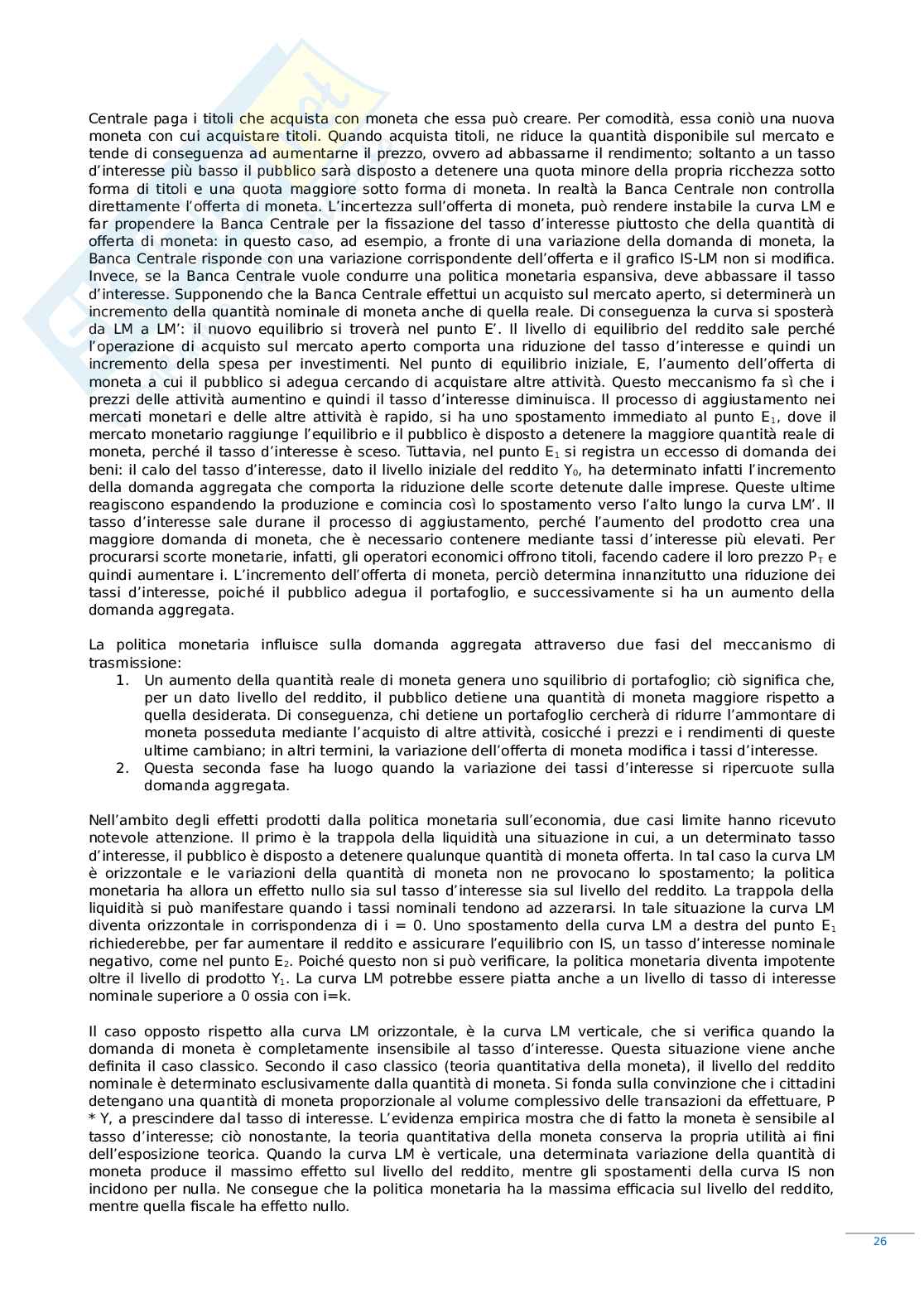 Centrale paga i titoli che acquista con moneta che essa può creare. Per comodità, essa coniò una nuova moneta con cui acquistare titoli. Quando acquista titoli, ne riduce la quantità disponibile sul mercato e tende di conseguenza ad aumentarne il prezzo, ovvero ad abbassarne il rendimento; soltanto a un tasso d'interesse più basso il pubblico sarà disposto a detenere una quota minore della propria ricchezza sotto forma di titoli e una quota maggiore sotto forma di moneta. In realtà la Banca Centrale non controlla direttamente l'offerta di moneta. L'incertezza sull'offerta di moneta, può rendere instabile la curva LM e far propendere la Banca Centrale per la fissazione del tasso d'interesse piuttosto che della quantità di offerta di moneta: in questo caso, ad esempio, a fronte di una variazione della domanda di moneta, la Banca Centrale risponde con una variazione corrispondente dell'offerta e il grafico IS-LM non si modifica. Invece, se la Banca Centrale vuole condurre una politica monetaria espansiva, deve abbassare il tasso d'interesse. Supponendo che la Banca Centrale effettui un acquisto sul mercato aperto, si determinerà un incremento della quantità nominale di moneta anche di quella reale. Di conseguenza la curva si sposterà da LM a LM': il nuovo equilibrio si troverà nel punto E'. Il livello di equilibrio del reddito sale perché l'operazione di acquisto sul mercato aperto comporta una riduzione del tasso d'interesse e quindi un incremento della spesa per investimenti. Nel punto di equilibrio iniziale, E, l'aumento dell'offerta di moneta a cui il pubblico si adegua cercando di acquistare altre attività. Questo meccanismo fa sì che i prezzi delle attività aumentino e quindi il tasso d'interesse diminuisca. Il processo di aggiustamento nei mercati monetari e delle altre attività è rapido, si ha uno spostamento immediato al punto $E_1$, dove il mercato monetario raggiunge l'equilibrio e il pubblico è disposto a detenere la maggiore quantità reale di moneta, perché il tasso d'interesse è sceso. Tuttavia, nel punto $E_1$ si registra un eccesso di domanda dei beni: il calo del tasso d'interesse, dato il livello iniziale del reddito $Y_0$, ha determinato infatti l'incremento della domanda aggregata che comporta la riduzione delle scorte detenute dalle imprese. Queste ultime reagiscono espandendo la produzione e comincia così lo spostamento verso l'alto lungo la curva LM'. Il tasso d'interesse sale durane il processo di aggiustamento, perché l'aumento del prodotto crea una maggiore domanda di moneta, che è necessario contenere mediante tassi d'interesse più elevati. Per procurarsi scorte monetarie, infatti, gli operatori economici offrono titoli, facendo cadere il loro prezzo $P_T$ e quindi aumentare i. L'incremento dell'offerta di moneta, perciò determina innanzitutto una riduzione dei tassi d'interesse, poiché il pubblico adegua il portafoglio, e successivamente si ha un aumento della domanda aggregata.

La politica monetaria influisce sulla domanda aggregata attraverso due fasi del meccanismo di trasmissione:
1. Un aumento della quantità reale di moneta genera uno squilibrio di portafoglio; ciò significa che, per un dato livello del reddito, il pubblico detiene una quantità di moneta maggiore rispetto a quella desiderata. Di conseguenza, chi detiene un portafoglio cercherà di ridurre l'ammontare di moneta posseduta mediante l'acquisto di altre attività, cosicché i prezzi e i rendimenti di queste ultime cambiano; in altri termini, la variazione dell'offerta di moneta modifica i tassi d'interesse.
2. Questa seconda fase ha luogo quando la variazione dei tassi d'interesse si ripercuote sulla domanda aggregata.

Nell'ambito degli effetti prodotti dalla politica monetaria sull'economia, due casi limite hanno ricevuto notevole attenzione. Il primo è la trappola della liquidità una situazione in cui, a un determinato tasso d'interesse, il pubblico è disposto a detenere qualunque quantità di moneta offerta. In tal caso la curva LM è orizzontale e le variazioni della quantità di moneta non ne provocano lo spostamento; la politica monetaria ha allora un effetto nullo sia sul tasso d'interesse sia sul livello del reddito. La trappola della liquidità si può manifestare quando i tassi nominali tendono ad azzerarsi. In tale situazione la curva LM diventa orizzontale in corrispondenza di i = 0. Uno spostamento della curva LM a destra del punto $E_1$ richiederebbe, per far aumentare il reddito e assicurare l'equilibrio con IS, un tasso d'interesse nominale negativo, come nel punto $E_2$. Poiché questo non si può verificare, la politica monetaria diventa impotente oltre il livello di prodotto $Y_1$. La curva LM potrebbe essere piatta anche a un livello di tasso di interesse nominale superiore a 0 ossia con i=k.

Il caso opposto rispetto alla curva LM orizzontale, è la curva LM verticale, che si verifica quando la domanda di moneta è completamente insensibile al tasso d'interesse. Questa situazione viene anche definita il caso classico. Secondo il caso classico (teoria quantitativa della moneta), il livello del reddito nominale è determinato esclusivamente dalla quantità di moneta. Si fonda sulla convinzione che i cittadini detengano una quantità di moneta proporzionale al volume complessivo delle transazioni da effettuare, P * Y, a prescindere dal tasso di interesse. L'evidenza empirica mostra che di fatto la moneta è sensibile al tasso d'interesse; ciò nonostante, la teoria quantitativa della moneta conserva la propria utilità ai fini dell'esposizione teorica. Quando la curva LM è verticale, una determinata variazione della quantità di moneta produce il massimo effetto sul livello del reddito, mentre gli spostamenti della curva IS non incidono per nulla. Ne consegue che la politica monetaria ha la massima efficacia sul livello del reddito, mentre quella fiscale ha effetto nullo.

26